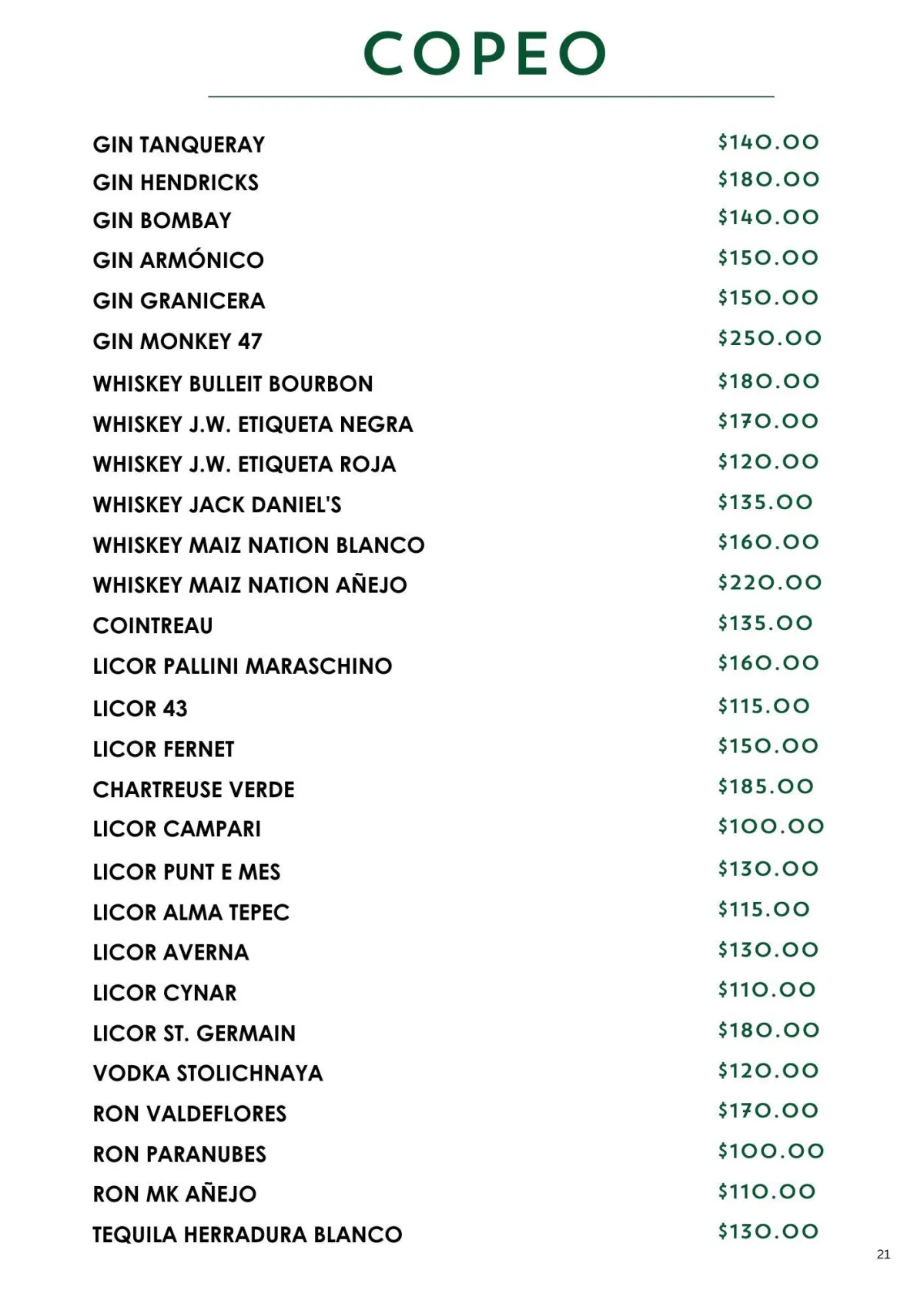 COPEO

| | |
|---|---|
| GIN TANQUERAY | $140.00 |
| GIN HENDRICKS | $180.00 |
| GIN BOMBAY | $140.00 |
| GIN ARMÓNICO | $150.00 |
| GIN GRANICERA | $150.00 |
| GIN MONKEY 47 | $250.00 |
| WHISKEY BULLEIT BOURBON | $180.00 |
| WHISKEY J.W. ETIQUETA NEGRA | $170.00 |
| WHISKEY J.W. ETIQUETA ROJA | $120.00 |
| WHISKEY JACK DANIEL'S | $135.00 |
| WHISKEY MAIZ NATION BLANCO | $160.00 |
| WHISKEY MAIZ NATION AÑEJO | $220.00 |
| COINTREAU | $135.00 |
| LICOR PALLINI MARASCHINO | $160.00 |
| LICOR 43 | $115.00 |
| LICOR FERNET | $150.00 |
| CHARTREUSE VERDE | $185.00 |
| LICOR CAMPARI | $100.00 |
| LICOR PUNT E MES | $130.00 |
| LICOR ALMA TEPEC | $115.00 |
| LICOR AVERNA | $130.00 |
| LICOR CYNAR | $110.00 |
| LICOR ST. GERMAIN | $180.00 |
| VODKA STOLICHNAYA | $120.00 |
| RON VALDEFLORES | $170.00 |
| RON PARANUBES | $100.00 |
| RON MK AÑEJO | $110.00 |
| TEQUILA HERRADURA BLANCO | $130.00 |

21